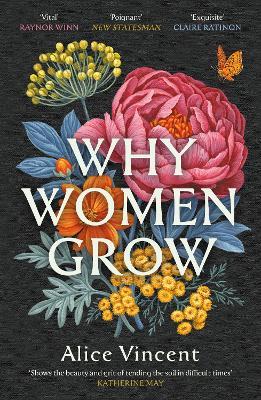 'Vital'
RAYNOR WINN

'Poignant'
NEW STATESMAN

'Exquisite'
CLAIRE RATINON

WHY WOMEN GROW

Alice Vincent

'Shows the beauty and grit of tending the soil in difficult times'
KATHERINE MAY